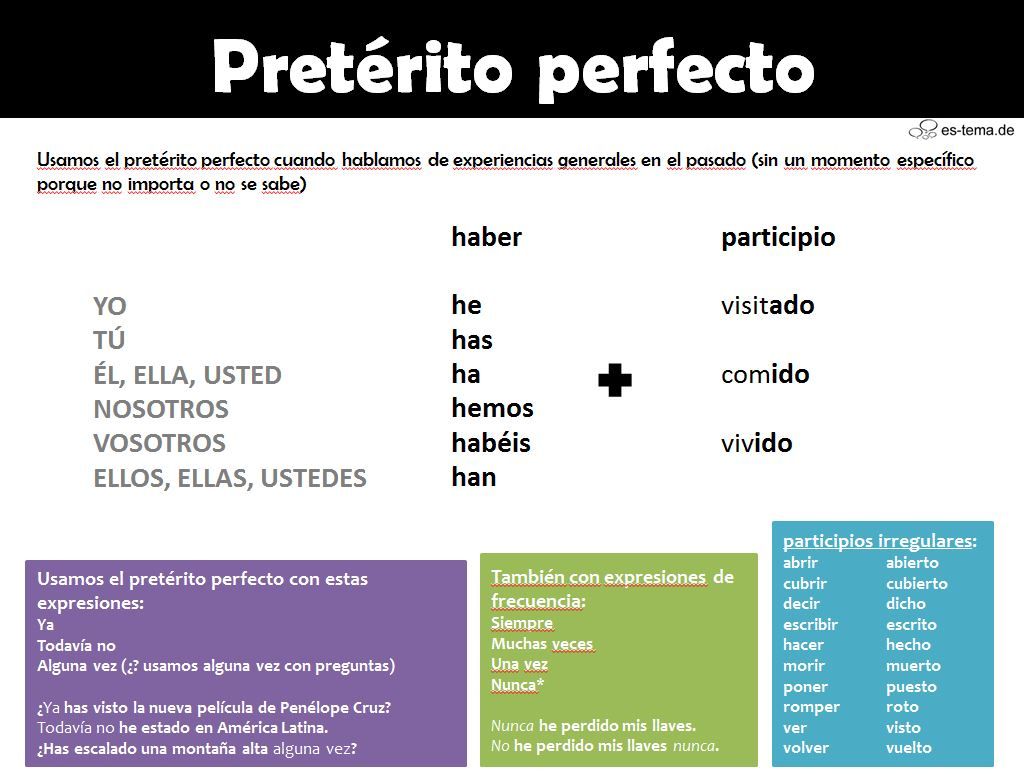 Pretérito perfecto

es-tema.de

Usamos el pretérito perfecto cuando hablamos de experiencias generales en el pasado (sin un momento específico porque no importa o no se sabe)

| | haber | | participio |
|---|---|---|---|
| YO | he | | visitado |
| TÚ | has | | |
| ÉL, ELLA, USTED | ha | + | comido |
| NOSOTROS | hemos | | |
| VOSOTROS | habéis | | vivido |
| ELLOS, ELLAS, USTEDES | han | | |

Usamos el pretérito perfecto con estas expresiones:
Ya
Todavía no
Alguna vez (¿? usamos alguna vez con preguntas)

¿Ya has visto la nueva película de Penélope Cruz?
Todavía no he estado en América Latina.
¿Has escalado una montaña alta alguna vez?

También con expresiones de frecuencia:
Siempre
Muchas veces
Una vez
Nunca*

Nunca he perdido mis llaves.
No he perdido mis llaves nunca.

participios irregulares:

| | |
|---|---|
| abrir | abierto |
| cubrir | cubierto |
| decir | dicho |
| escribir | escrito |
| hacer | hecho |
| morir | muerto |
| poner | puesto |
| romper | roto |
| ver | visto |
| volver | vuelto |